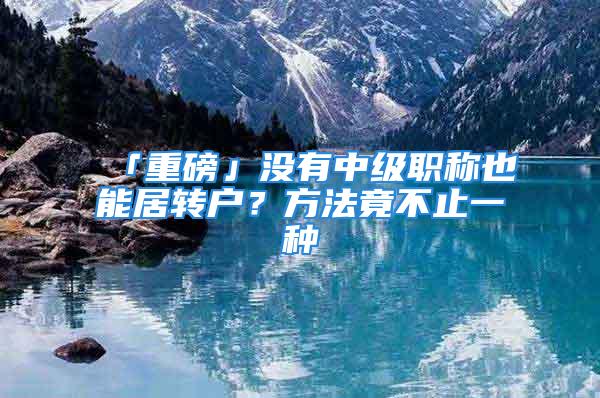 「重磅」没有中级职称也能居转户？方法竟不止一种